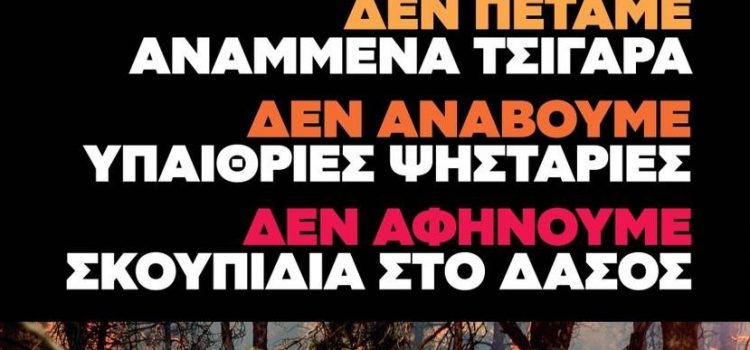 ΔΕΝ ΠΕΤΑΜΕ
ΑΝΑΜΜΕΝΑ ΤΣΙΓΑΡΑ
ΔΕΝ ΑΝΑΒΟΥΜΕ
ΥΠΑΙΘΡΙΕΣ ΨΗΣΤΑΡΙΕΣ
ΔΕΝ ΑΦΗΝΟΥΜΕ
ΣΚΟΥΠΙΔΙΑ ΣΤΟ ΔΑΣΟΣ